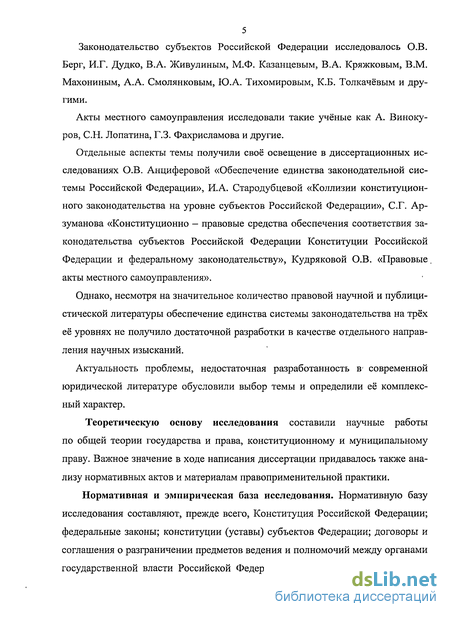 5

Законодательство субъектов Российской Федерации исследовалось О.В. Берг, И.Г. Дудко, В.А. Живулиным, М.Ф. Казанцевым, В.А. Кряжковым, В.М. Махониным, А.А. Смолянковым, Ю.А. Тихомировым, К.Б. Толкачёвым и другими.

Акты местного самоуправления исследовали такие учёные как А. Винокуров, С.Н. Лопатина, Г.З. Фахрисламова и другие.

Отдельные аспекты темы получили своё освещение в диссертационных исследованиях О.В. Анциферовой «Обеспечение единства законодательной системы Российской Федерации», И.А. Стародубцевой «Коллизии конституционного законодательства на уровне субъектов Российской Федерации», С.Г. Арзуманова «Конституционно – правовые средства обеспечения соответствия законодательства субъектов Российской Федерации Конституции Российской Федерации и федеральному законодательству», Кудряковой О.В. «Правовые акты местного самоуправления».

Однако, несмотря на значительное количество правовой научной и публицистической литературы обеспечение единства системы законодательства на трёх её уровнях не получило достаточной разработки в качестве отдельного направления научных изысканий.

Актуальность проблемы, недостаточная разработанность в современной юридической литературе обусловили выбор темы и определили её комплексный характер.

Теоретическую основу исследования составили научные работы по общей теории государства и права, конституционному и муниципальному праву. Важное значение в ходе написания диссертации придавалось также анализу нормативных актов и материалам правоприменительной практики.

Нормативная и эмпирическая база исследования. Нормативную базу исследования составляют, прежде всего, Конституция Российской Федерации; федеральные законы; конституции (уставы) субъектов Федерации; договоры и соглашения о разграничении предметов ведения и полномочий между органами государственной власти Российской Федер

dsLib.net
библиотека диссертаций